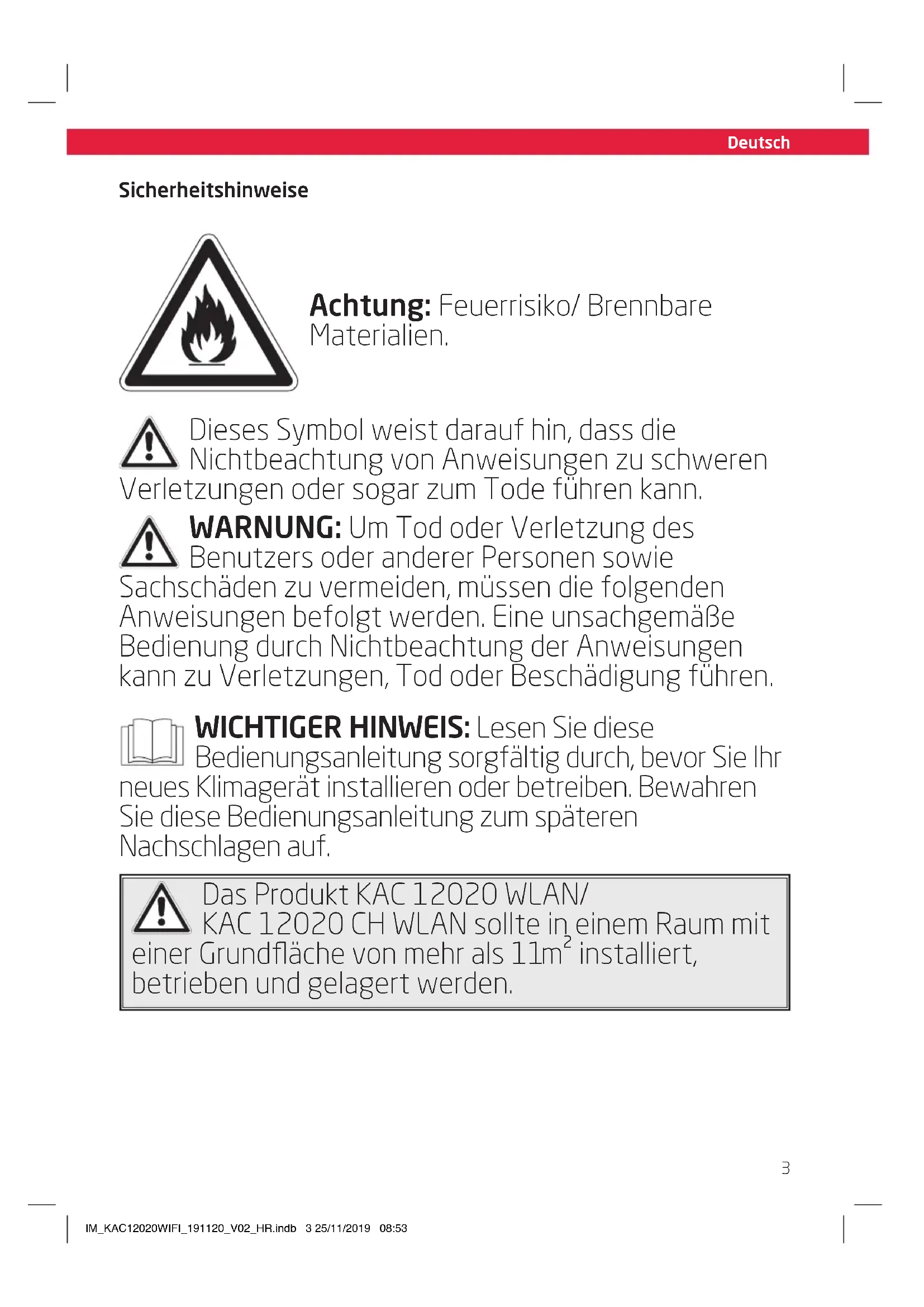 Deutsch

Sicherheitshinweise

Achtung: Feuerrisiko/ Brennbare Materialien.

Dieses Symbol weist darauf hin, dass die Nichtbeachtung von Anweisungen zu schweren Verletzungen oder sogar zum Tode führen kann.

WARNUNG: Um Tod oder Verletzung des Benutzers oder anderer Personen sowie Sachschäden zu vermeiden, müssen die folgenden Anweisungen befolgt werden. Eine unsachgemäße Bedienung durch Nichtbeachtung der Anweisungen kann zu Verletzungen, Tod oder Beschädigung führen.

WICHTIGER HINWEIS: Lesen Sie diese Bedienungsanleitung sorgfältig durch, bevor Sie Ihr neues Klimagerät installieren oder betreiben. Bewahren Sie diese Bedienungsanleitung zum späteren Nachschlagen auf.

Das Produkt KAC 12020 WLAN/ KAC 12020 CH WLAN sollte in einem Raum mit einer Grundfläche von mehr als $11m^2$ installiert, betrieben und gelagert werden.

3

IM_KAC12020WIFI_191120_V02_HR.indb 3 25/11/2019 08:53